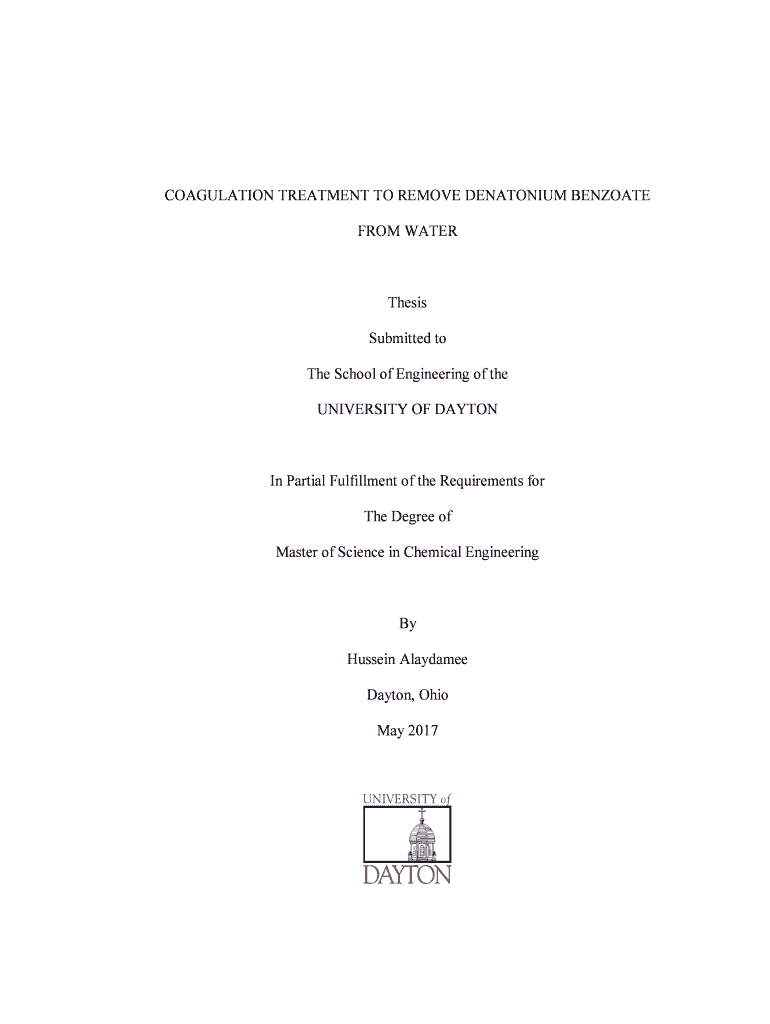 COAGULATION TREATMENT TO REMOVE DENATONIUM BENZOATE FROM WATER

Thesis

Submitted to

The School of Engineering of the

UNIVERSITY OF DAYTON

In Partial Fulfillment of the Requirements for

The Degree of

Master of Science in Chemical Engineering

By

Hussein Alaydamee

Dayton, Ohio

May 2017

UNIVERSITY of

DAYTON